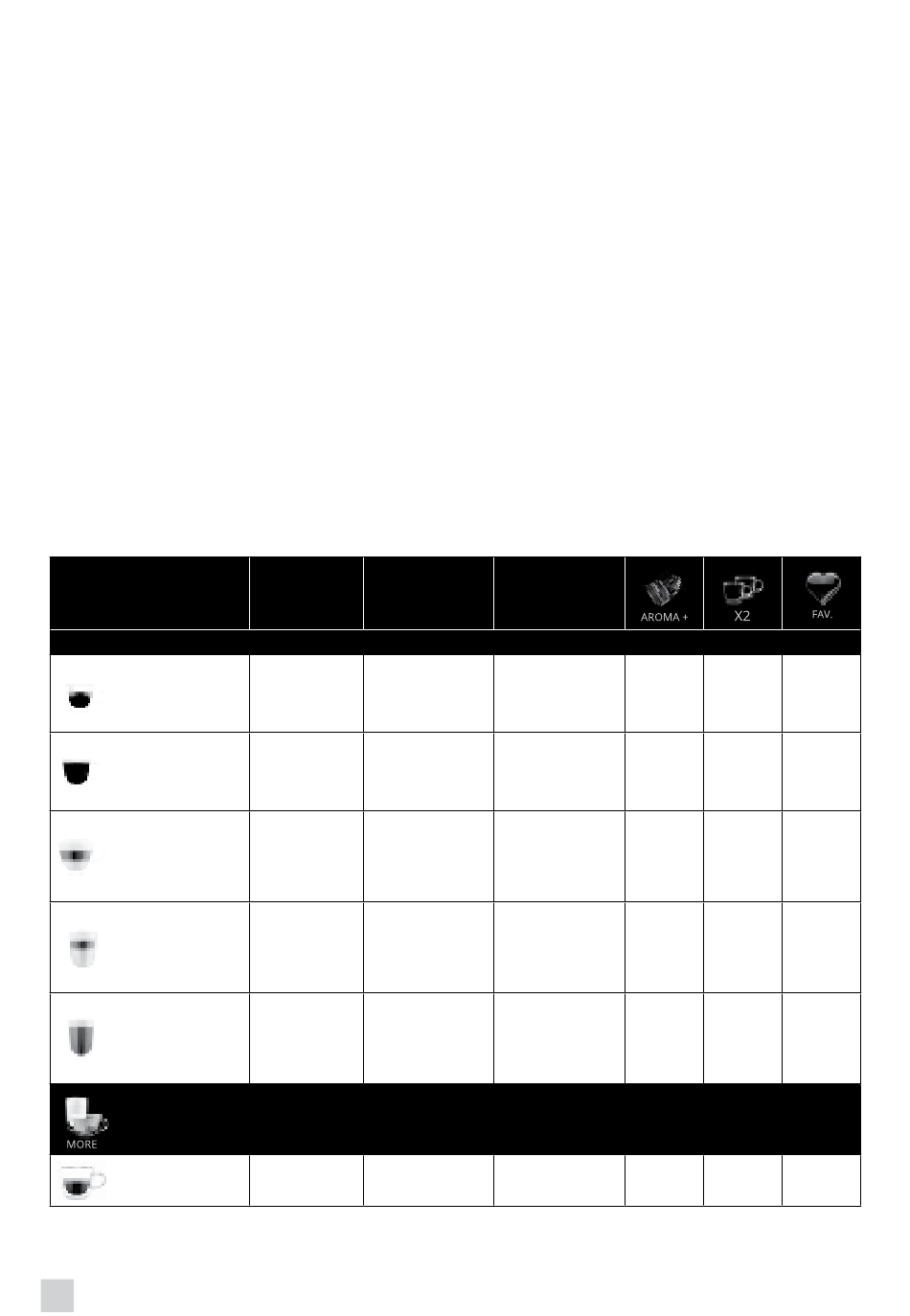 AROMA +

X2

FAV.

MORE